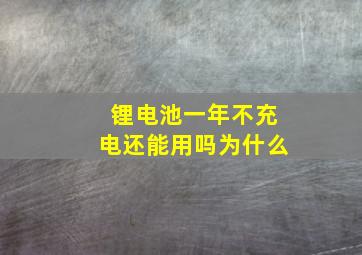 锂电池一年不充电还能用吗为什么